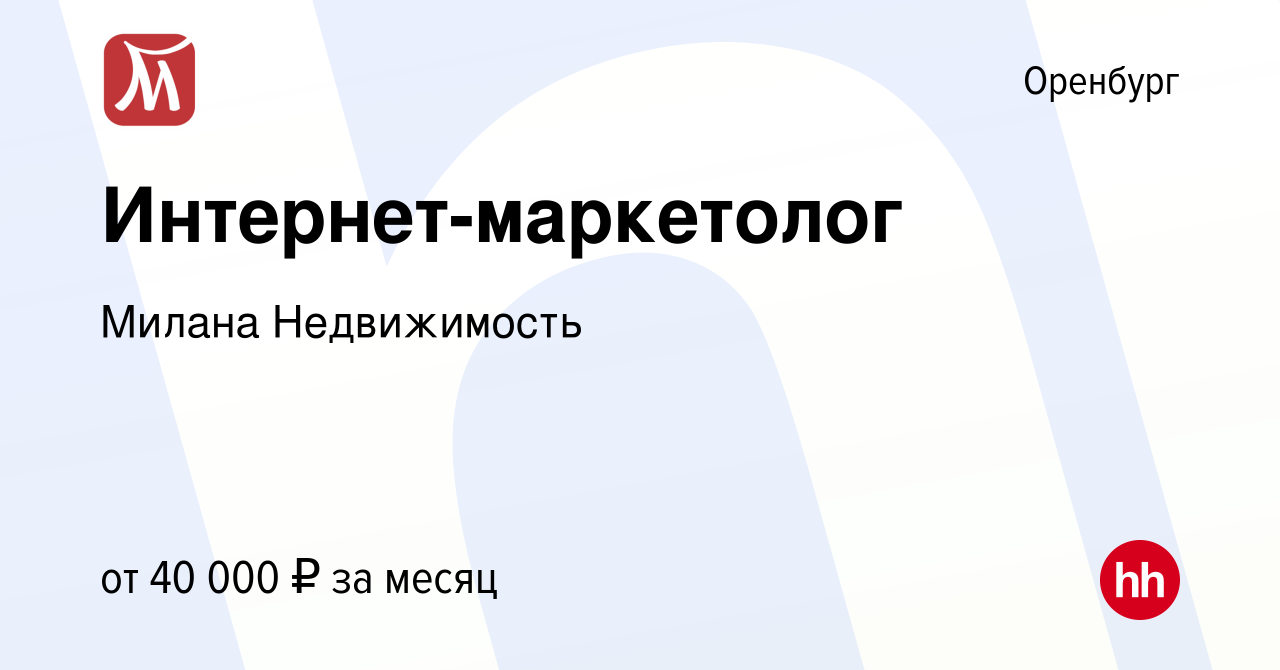 М

Оренбург

Интернет-маркетолог

Милана Недвижимость

от 40 000 ₽ за месяц

hh